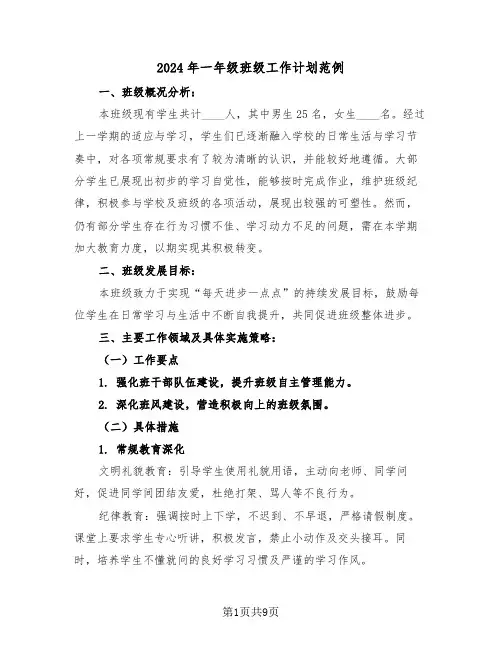 2024年一年级班级工作计划范例

一、班级概况分析：

本班级现有学生共计____人，其中男生25名，女生____名。经过上一学期的适应与学习，学生们已逐渐融入学校的日常生活与学习节奏中，对各项常规要求有了较为清晰的认识，并能较好地遵循。大部分学生已展现出初步的学习自觉性，能够按时完成作业，维护班级纪律，积极参与学校及班级的各项活动，展现出较强的可塑性。然而，仍有部分学生存在行为习惯不佳、学习动力不足的问题，需在本学期加大教育力度，以期实现其积极转变。

二、班级发展目标：

本班级致力于实现“每天进步一点点”的持续发展目标，鼓励每位学生在日常学习与生活中不断自我提升，共同促进班级整体进步。

三、主要工作领域及具体实施策略：

（一）工作要点

1. 强化班干部队伍建设，提升班级自主管理能力。

2. 深化班风建设，营造积极向上的班级氛围。

（二）具体措施

1. 常规教育深化

文明礼貌教育：引导学生使用礼貌用语，主动向老师、同学问好，促进同学间团结友爱，杜绝打架、骂人等不良行为。

纪律教育：强调按时上下学，不迟到、不早退，严格请假制度。课堂上要求学生专心听讲，积极发言，禁止小动作及交头接耳。同时，培养学生不懂就问的良好学习习惯及严谨的学习作风。

第1页共9页